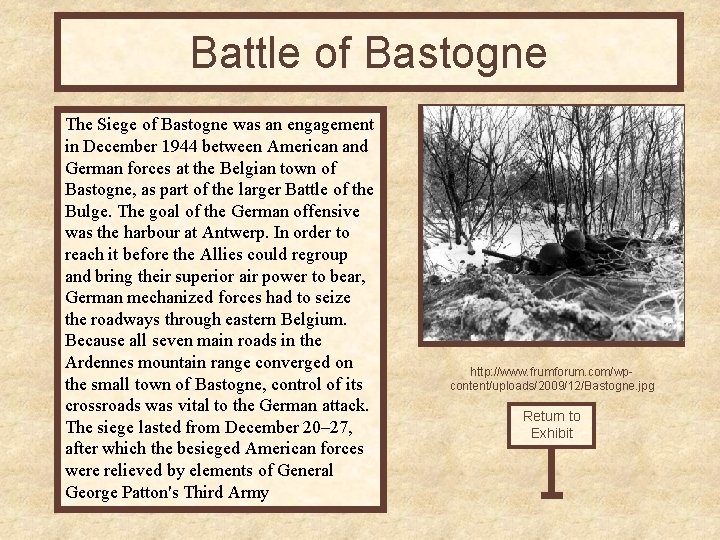 Battle of Bastogne

The Siege of Bastogne was an engagement in December 1944 between American and German forces at the Belgian town of Bastogne, as part of the larger Battle of the Bulge. The goal of the German offensive was the harbour at Antwerp. In order to reach it before the Allies could regroup and bring their superior air power to bear, German mechanized forces had to seize the roadways through eastern Belgium. Because all seven main roads in the Ardennes mountain range converged on the small town of Bastogne, control of its crossroads was vital to the German attack. The siege lasted from December 20–27, after which the besieged American forces were relieved by elements of General George Patton's Third Army

http://www.frumforum.com/wp-content/uploads/2009/12/Bastogne.jpg

Return to Exhibit